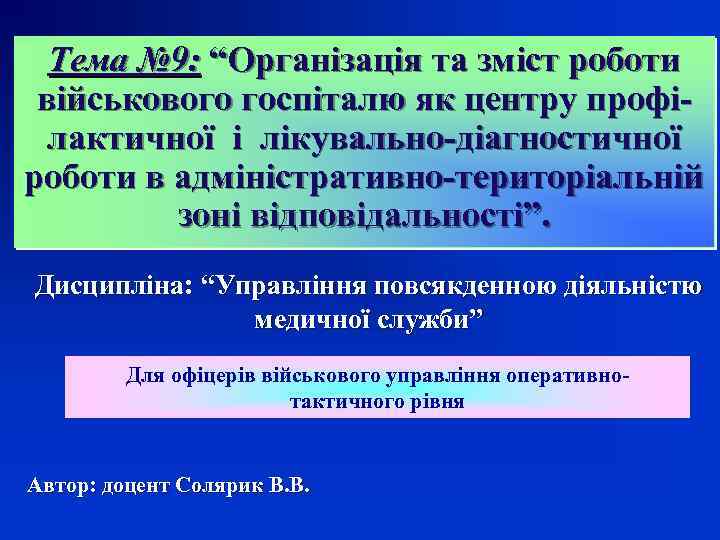 Тема №9: “Організація та зміст роботи військового госпіталю як центру профілактичної і лікувально-діагностичної роботи в адміністративно-територіальній зоні відповідальності”.

Дисципліна: “Управління повсякденною діяльністю медичної служби”

Для офіцерів військового управління оперативно-тактичного рівня

Автор: доцент Солярик В.В.